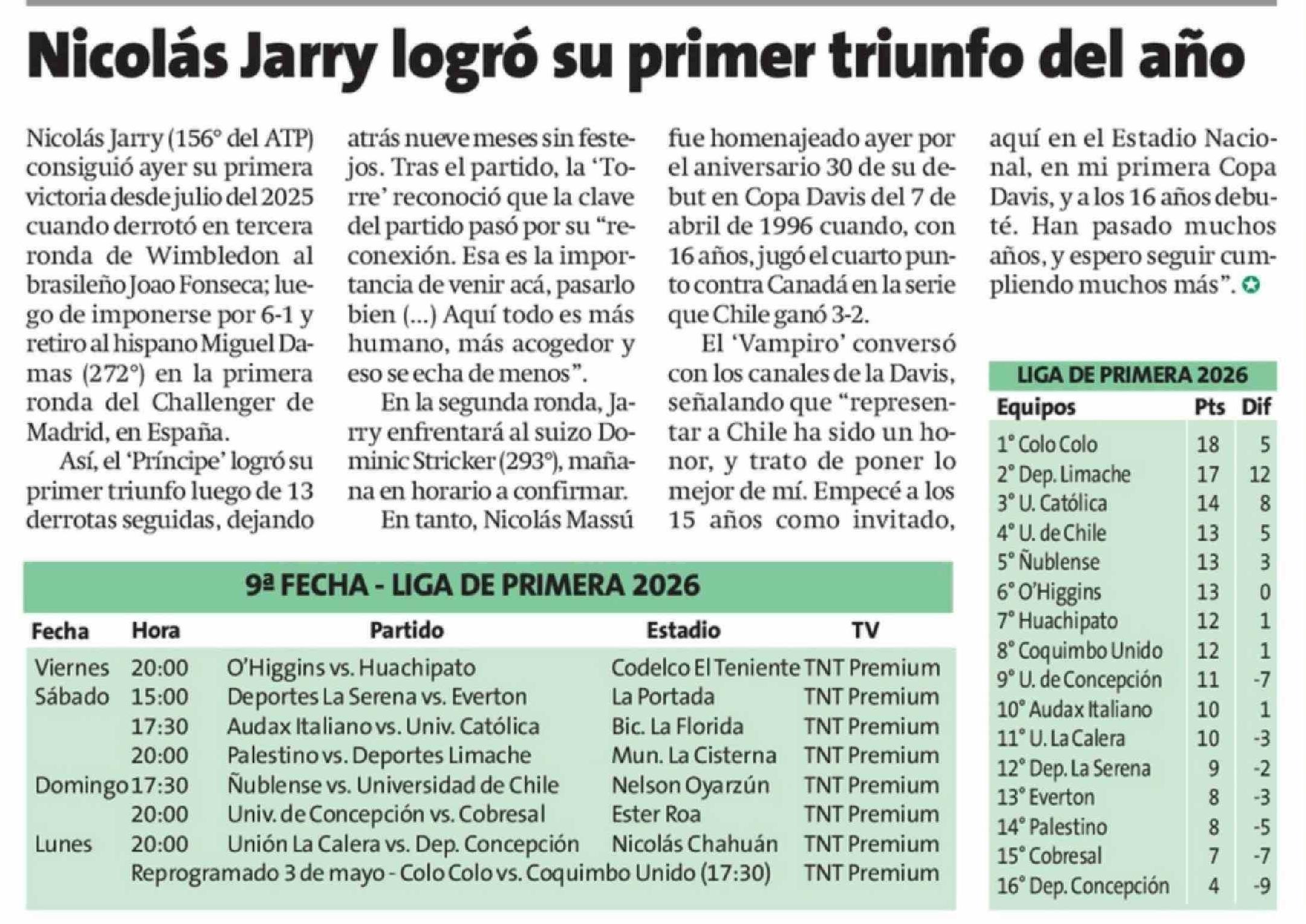 Nicolás Jarry logró su primer triunfo del año

Nicolás Jarry (156° del ATP) consiguió ayer su primera victoria desde julio del 2025 cuando derrotó en tercera ronda de Wimbledon al brasileño Joao Fonseca; luego de imponerse por 6-1 y retiro al hispano Miguel Damas (272°) en la primera ronda del Challenger de Madrid, en España.

Así, el 'Príncipe' logró su primer triunfo luego de 13 derrotas seguidas, dejando atrás nueve meses sin festejos. Tras el partido, la 'Torre' reconoció que la clave del partido pasó por su "reconexión. Esa es la importancia de venir acá, pasarlo bien (...) Aquí todo es más humano, más acogedor y eso se echa de menos".

En la segunda ronda, Jarry enfrentará al suizo Dominic Stricker (293°), mañana en horario a confirmar.

En tanto, Nicolás Massú fue homenajeado ayer por el aniversario 30 de su debut en Copa Davis del 7 de abril de 1996 cuando, con 16 años, jugó el cuarto punto contra Canadá en la serie que Chile ganó 3-2.

El 'Vampiro' conversó con los canales de la Davis, señalando que "representar a Chile ha sido un honor, y trato de poner lo mejor de mí. Empecé a los 15 años como invitado, aquí en el Estadio Nacional, en mi primera Copa Davis, y a los 16 años debuté. Han pasado muchos años, y espero seguir cumpliendo muchos más".

9ª FECHA - LIGA DE PRIMERA 2026

| Fecha | Hora | Partido | Estadio | TV |
|---|---|---|---|---|
| Viernes | 20:00 | O'Higgins vs. Huachipato | Codelco El Teniente | TNT Premium |
| Sábado | 15:00 | Deportes La Serena vs. Everton | La Portada | TNT Premium |
| | 17:30 | Audax Italiano vs. Univ. Católica | Bic. La Florida | TNT Premium |
| | 20:00 | Palestino vs. Deportes Limache | Mun. La Cisterna | TNT Premium |
| Domingo | 17:30 | Ñublense vs. Universidad de Chile | Nelson Oyarzún | TNT Premium |
| | 20:00 | Univ. de Concepción vs. Cobresal | Ester Roa | TNT Premium |
| Lunes | 20:00 | Unión La Calera vs. Dep. Concepción | Nicolás Chahuán | TNT Premium |
| | Reprogramado 3 de mayo - Colo Colo vs. Coquimbo Unido (17:30) | | | TNT Premium |

LIGA DE PRIMERA 2026

| Equipos | Pts | Dif |
|---|---|---|
| 1° Colo Colo | 18 | 5 |
| 2° Dep. Limache | 17 | 12 |
| 3° U. Católica | 14 | 8 |
| 4° U. de Chile | 13 | 5 |
| 5° Ñublense | 13 | 3 |
| 6° O'Higgins | 13 | 0 |
| 7° Huachipato | 12 | 1 |
| 8° Coquimbo Unido | 12 | 1 |
| 9° U. de Concepción | 11 | -7 |
| 10° Audax Italiano | 10 | 1 |
| 11° U. La Calera | 10 | -3 |
| 12° Dep. La Serena | 9 | -2 |
| 13° Everton | 8 | -3 |
| 14° Palestino | 8 | -5 |
| 15° Cobresal | 7 | -7 |
| 16° Dep. Concepción | 4 | -9 |